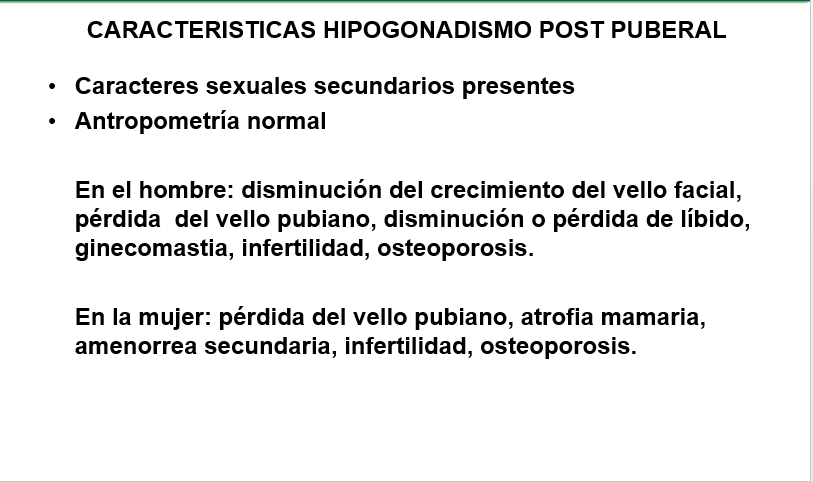 CARACTERISTICAS HIPOGONADISMO POST PUBERAL

• Caracteres sexuales secundarios presentes
• Antropometría normal

En el hombre: disminución del crecimiento del vello facial, pérdida del vello pubiano, disminución o pérdida de líbido, ginecomastia, infertilidad, osteoporosis.

En la mujer: pérdida del vello pubiano, atrofia mamaria, amenorrea secundaria, infertilidad, osteoporosis.